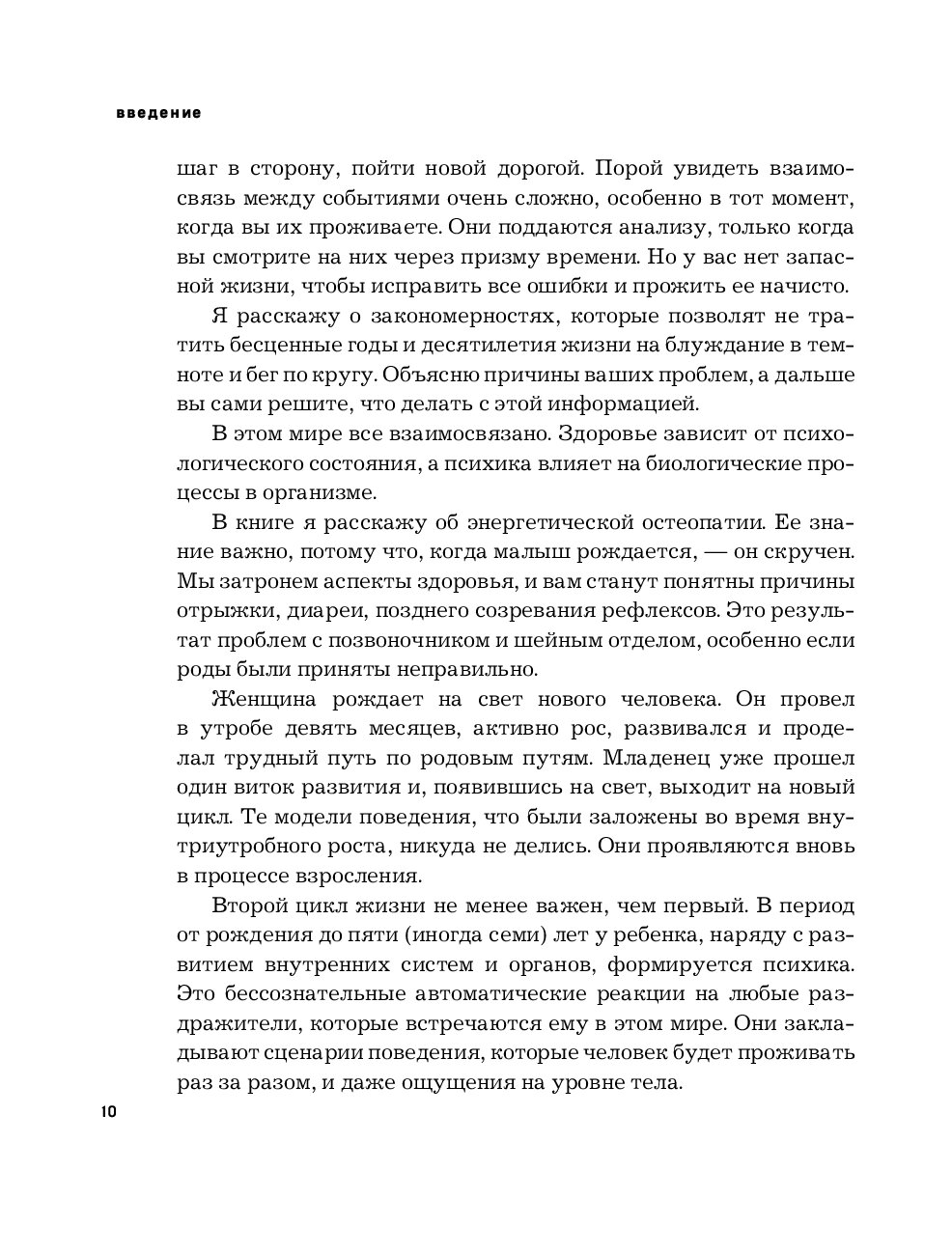 введение

шаг в сторону, пойти новой дорогой. Порой увидеть взаимосвязь между событиями очень сложно, особенно в тот момент, когда вы их проживаете. Они поддаются анализу, только когда вы смотрите на них через призму времени. Но у вас нет запасной жизни, чтобы исправить все ошибки и прожить ее начисто.

Я расскажу о закономерностях, которые позволят не тратить бесценные годы и десятилетия жизни на блуждание в темноте и бег по кругу. Объясню причины ваших проблем, а дальше вы сами решите, что делать с этой информацией.

В этом мире все взаимосвязано. Здоровье зависит от психологического состояния, а психика влияет на биологические процессы в организме.

В книге я расскажу об энергетической остеопатии. Ее знание важно, потому что, когда малыш рождается, — он скручен. Мы затронем аспекты здоровья, и вам станут понятны причины отрыжки, диареи, позднего созревания рефлексов. Это результат проблем с позвоночником и шейным отделом, особенно если роды были приняты неправильно.

Женщина рождает на свет нового человека. Он провел в утробе девять месяцев, активно рос, развивался и проделал трудный путь по родовым путям. Младенец уже прошел один виток развития и, появившись на свет, выходит на новый цикл. Те модели поведения, что были заложены во время внутриутробного роста, никуда не делись. Они проявляются вновь в процессе взросления.

Второй цикл жизни не менее важен, чем первый. В период от рождения до пяти (иногда семи) лет у ребенка, наряду с развитием внутренних систем и органов, формируется психика. Это бессознательные автоматические реакции на любые раздражители, которые встречаются ему в этом мире. Они закладывают сценарии поведения, которые человек будет проживать раз за разом, и даже ощущения на уровне тела.

10